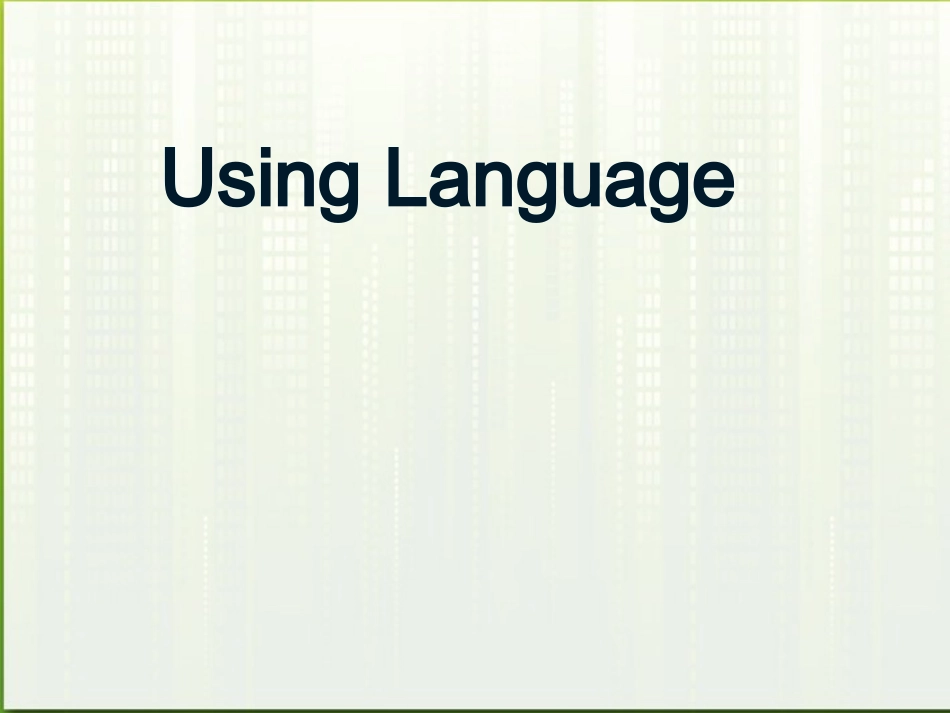 Using Language